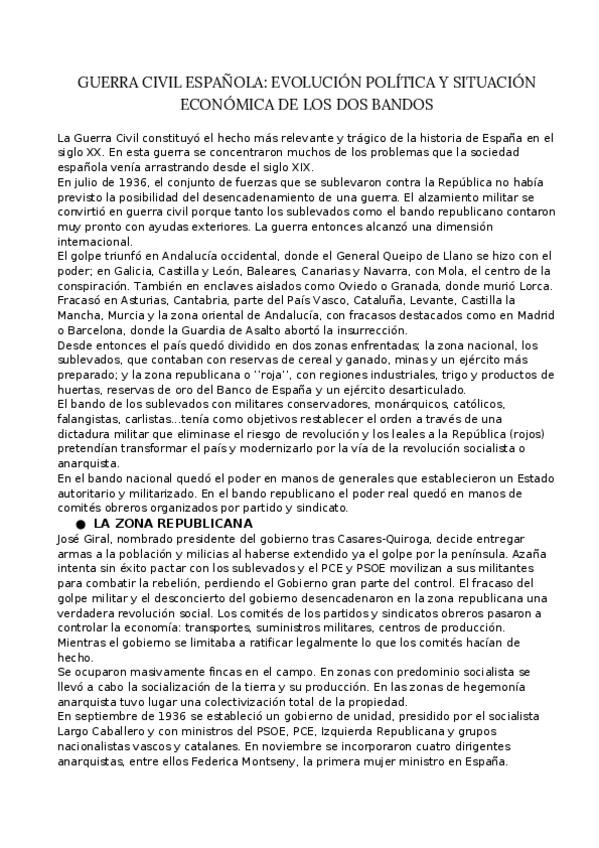 GUERRA CIVIL ESPAÑOLA: EVOLUCIÓN POLÍTICA Y SITUACIÓN ECONÓMICA DE LOS DOS BANDOS

La Guerra Civil constituyó el hecho más relevante y trágico de la historia de España en el siglo XX. En esta guerra se concentraron muchos de los problemas que la sociedad española venía arrastrando desde el siglo XIX.
En julio de 1936, el conjunto de fuerzas que se sublevaron contra la República no había previsto la posibilidad del desencadenamiento de una guerra. El alzamiento militar se convirtió en guerra civil porque tanto los sublevados como el bando republicano contaron muy pronto con ayudas exteriores. La guerra entonces alcanzó una dimensión internacional.
El golpe triunfó en Andalucía occidental, donde el General Queipo de Llano se hizo con el poder; en Galicia, Castilla y León, Baleares, Canarias y Navarra, con Mola, el centro de la conspiración. También en enclaves aislados como Oviedo o Granada, donde murió Lorca. Fracasó en Asturias, Cantabria, parte del País Vasco, Cataluña, Levante, Castilla la Mancha, Murcia y la zona oriental de Andalucía, con fracasos destacados como en Madrid o Barcelona, donde la Guardia de Asalto abortó la insurrección.
Desde entonces el país quedó dividido en dos zonas enfrentadas; la zona nacional, los sublevados, que contaban con reservas de cereal y ganado, minas y un ejército más preparado; y la zona republicana o ''roja'', con regiones industriales, trigo y productos de huertas, reservas de oro del Banco de España y un ejército desarticulado.
El bando de los sublevados con militares conservadores, monárquicos, católicos, falangistas, carlistas...tenía como objetivos restablecer el orden a través de una dictadura militar que eliminase el riesgo de revolución y los leales a la República (rojos) pretendían transformar el país y modernizarlo por la vía de la revolución socialista o anarquista.
En el bando nacional quedó el poder en manos de generales que establecieron un Estado autoritario y militarizado. En el bando republicano el poder real quedó en manos de comités obreros organizados por partido y sindicato.

● LA ZONA REPUBLICANA
José Giral, nombrado presidente del gobierno tras Casares-Quiroga, decide entregar armas a la población y milicias al haberse extendido ya el golpe por la península. Azaña intenta sin éxito pactar con los sublevados y el PCE y PSOE movilizan a sus militantes para combatir la rebelión, perdiendo el Gobierno gran parte del control. El fracaso del golpe militar y el desconcierto del gobierno desencadenaron en la zona republicana una verdadera revolución social. Los comités de los partidos y sindicatos obreros pasaron a controlar la economía: transportes, suministros militares, centros de producción. Mientras el gobierno se limitaba a ratificar legalmente lo que los comités hacían de hecho.
Se ocuparon masivamente fincas en el campo. En zonas con predominio socialista se llevó a cabo la socialización de la tierra y su producción. En las zonas de hegemonía anarquista tuvo lugar una colectivización total de la propiedad.
En septiembre de 1936 se estableció un gobierno de unidad, presidido por el socialista Largo Caballero y con ministros del PSOE, PCE, Izquierda Republicana y grupos nacionalistas vascos y catalanes. En noviembre se incorporaron cuatro dirigentes anarquistas, entre ellos Federica Montseny, la primera mujer ministro en España.